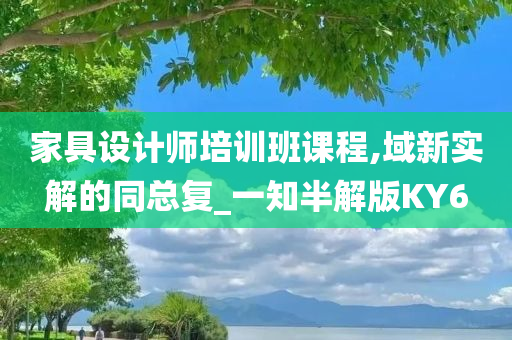 家具设计师培训班课程,域新实解的同总复_一知半解版KY6